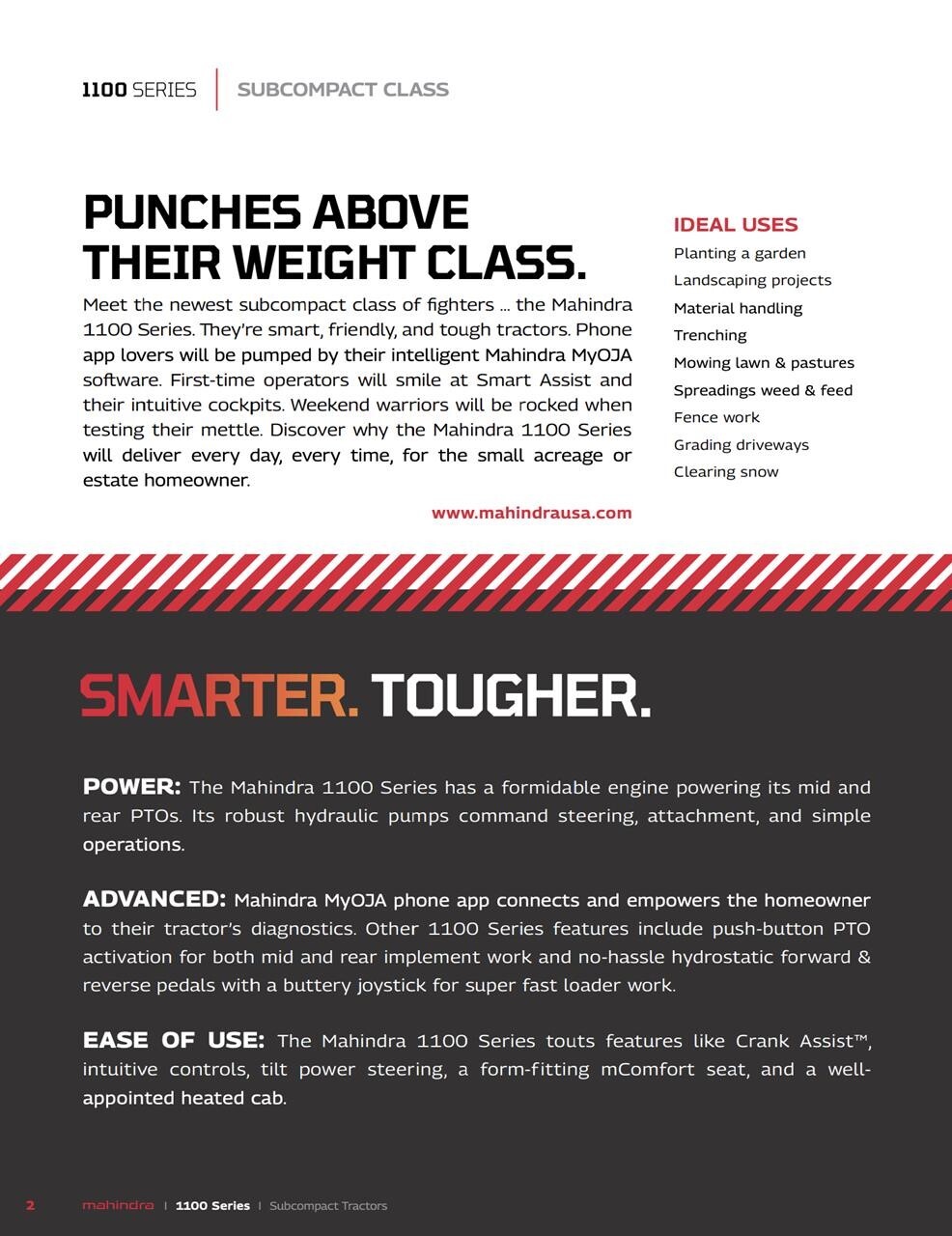 1100 SERIES | SUBCOMPACT CLASS

PUNCHES ABOVE THEIR WEIGHT CLASS.

Meet the newest subcompact class of fighters ... the Mahindra 1100 Series. They're smart, friendly, and tough tractors. Phone app lovers will be pumped by their intelligent Mahindra MyOJA software. First-time operators will smile at Smart Assist and their intuitive cockpits. Weekend warriors will be rocked when testing their mettle. Discover why the Mahindra 1100 Series will deliver every day, every time, for the small acreage or estate homeowner.

www.mahindrausa.com

IDEAL USES
Planting a garden
Landscaping projects
Material handling
Trenching
Mowing lawn & pastures
Spreadings weed & feed
Fence work
Grading driveways
Clearing snow

SMARTER. TOUGHER.

POWER: The Mahindra 1100 Series has a formidable engine powering its mid and rear PTOs. Its robust hydraulic pumps command steering, attachment, and simple operations.

ADVANCED: Mahindra MyOJA phone app connects and empowers the homeowner to their tractor's diagnostics. Other 1100 Series features include push-button PTO activation for both mid and rear implement work and no-hassle hydrostatic forward & reverse pedals with a buttery joystick for super fast loader work.

EASE OF USE: The Mahindra 1100 Series touts features like Crank Assist™, intuitive controls, tilt power steering, a form-fitting mComfort seat, and a well-appointed heated cab.

2 mahindra | 1100 Series | Subcompact Tractors